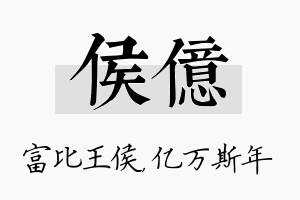 侯億

富比王侯，亿万斯年